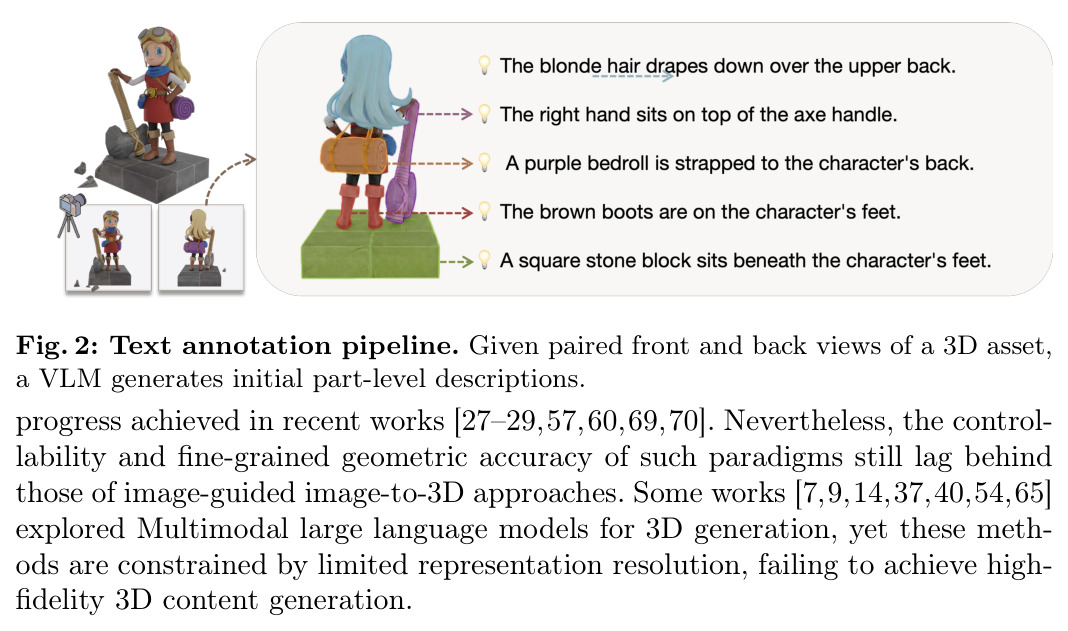 The blonde hair drapes down over the upper back.
The right hand sits on top of the axe handle.
A purple bedroll is strapped to the character's back.
The brown boots are on the character's feet.
A square stone block sits beneath the character's feet.

**Fig. 2: Text annotation pipeline.** Given paired front and back views of a 3D asset, a VLM generates initial part-level descriptions.

progress achieved in recent works [27–29, 57, 60, 69, 70]. Nevertheless, the controllability and fine-grained geometric accuracy of such paradigms still lag behind those of image-guided image-to-3D approaches. Some works [7, 9, 14, 37, 40, 54, 65] explored Multimodal large language models for 3D generation, yet these methods are constrained by limited representation resolution, failing to achieve high-fidelity 3D content generation.